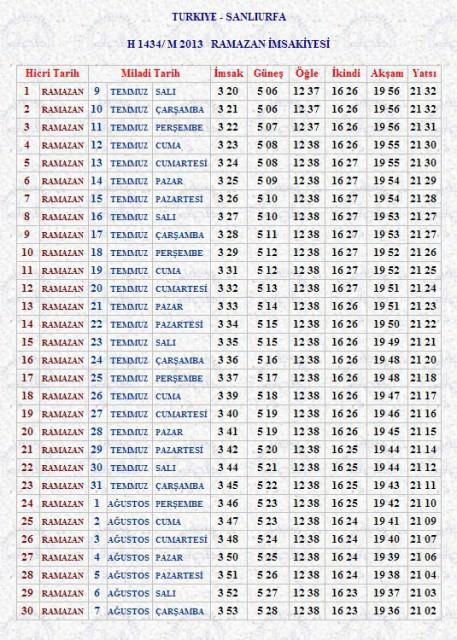 TURKIYE - SANLIURFA

H 1434/ M 2013 RAMAZAN İMSAKİYESİ

| Hicri Tarih | | Miladi Tarih | | | İmsak | Güneş | Öğle | İkindi | Akşam | Yatsı |
|---|---|---|---|---|---|---|---|---|---|---|
| 1 | RAMAZAN | 9 | TEMMUZ | SALI | 3 20 | 5 06 | 12 37 | 16 26 | 19 56 | 21 32 |
| 2 | RAMAZAN | 10 | TEMMUZ | ÇARŞAMBA | 3 21 | 5 06 | 12 37 | 16 26 | 19 56 | 21 32 |
| 3 | RAMAZAN | 11 | TEMMUZ | PERŞEMBE | 3 22 | 5 07 | 12 37 | 16 26 | 19 56 | 21 31 |
| 4 | RAMAZAN | 12 | TEMMUZ | CUMA | 3 23 | 5 08 | 12 38 | 16 26 | 19 55 | 21 30 |
| 5 | RAMAZAN | 13 | TEMMUZ | CUMARTESİ | 3 24 | 5 08 | 12 38 | 16 27 | 19 55 | 21 30 |
| 6 | RAMAZAN | 14 | TEMMUZ | PAZAR | 3 25 | 5 09 | 12 38 | 16 27 | 19 54 | 21 29 |
| 7 | RAMAZAN | 15 | TEMMUZ | PAZARTESİ | 3 26 | 5 10 | 12 38 | 16 27 | 19 54 | 21 28 |
| 8 | RAMAZAN | 16 | TEMMUZ | SALI | 3 27 | 5 10 | 12 38 | 16 27 | 19 53 | 21 27 |
| 9 | RAMAZAN | 17 | TEMMUZ | ÇARŞAMBA | 3 28 | 5 11 | 12 38 | 16 27 | 19 53 | 21 27 |
| 10 | RAMAZAN | 18 | TEMMUZ | PERŞEMBE | 3 29 | 5 12 | 12 38 | 16 27 | 19 52 | 21 26 |
| 11 | RAMAZAN | 19 | TEMMUZ | CUMA | 3 31 | 5 12 | 12 38 | 16 27 | 19 52 | 21 25 |
| 12 | RAMAZAN | 20 | TEMMUZ | CUMARTESİ | 3 32 | 5 13 | 12 38 | 16 27 | 19 51 | 21 24 |
| 13 | RAMAZAN | 21 | TEMMUZ | PAZAR | 3 33 | 5 14 | 12 38 | 16 26 | 19 51 | 21 23 |
| 14 | RAMAZAN | 22 | TEMMUZ | PAZARTESİ | 3 34 | 5 15 | 12 38 | 16 26 | 19 50 | 21 22 |
| 15 | RAMAZAN | 23 | TEMMUZ | SALI | 3 35 | 5 15 | 12 38 | 16 26 | 19 49 | 21 21 |
| 16 | RAMAZAN | 24 | TEMMUZ | ÇARŞAMBA | 3 36 | 5 16 | 12 38 | 16 26 | 19 48 | 21 20 |
| 17 | RAMAZAN | 25 | TEMMUZ | PERŞEMBE | 3 37 | 5 17 | 12 38 | 16 26 | 19 48 | 21 18 |
| 18 | RAMAZAN | 26 | TEMMUZ | CUMA | 3 39 | 5 18 | 12 38 | 16 26 | 19 47 | 21 17 |
| 19 | RAMAZAN | 27 | TEMMUZ | CUMARTESİ | 3 40 | 5 19 | 12 38 | 16 26 | 19 46 | 21 16 |
| 20 | RAMAZAN | 28 | TEMMUZ | PAZAR | 3 41 | 5 19 | 12 38 | 16 26 | 19 45 | 21 15 |
| 21 | RAMAZAN | 29 | TEMMUZ | PAZARTESİ | 3 42 | 5 20 | 12 38 | 16 25 | 19 44 | 21 14 |
| 22 | RAMAZAN | 30 | TEMMUZ | SALI | 3 44 | 5 21 | 12 38 | 16 25 | 19 44 | 21 12 |
| 23 | RAMAZAN | 31 | TEMMUZ | ÇARŞAMBA | 3 45 | 5 22 | 12 38 | 16 25 | 19 43 | 21 11 |
| 24 | RAMAZAN | 1 | AĞUSTOS | PERŞEMBE | 3 46 | 5 23 | 12 38 | 16 25 | 19 42 | 21 10 |
| 25 | RAMAZAN | 2 | AĞUSTOS | CUMA | 3 47 | 5 23 | 12 38 | 16 24 | 19 41 | 21 09 |
| 26 | RAMAZAN | 3 | AĞUSTOS | CUMARTESİ | 3 48 | 5 24 | 12 38 | 16 24 | 19 40 | 21 07 |
| 27 | RAMAZAN | 4 | AĞUSTOS | PAZAR | 3 50 | 5 25 | 12 38 | 16 24 | 19 39 | 21 06 |
| 28 | RAMAZAN | 5 | AĞUSTOS | PAZARTESİ | 3 51 | 5 26 | 12 38 | 16 24 | 19 38 | 21 04 |
| 29 | RAMAZAN | 6 | AĞUSTOS | SALI | 3 52 | 5 27 | 12 38 | 16 23 | 19 37 | 21 03 |
| 30 | RAMAZAN | 7 | AĞUSTOS | ÇARŞAMBA | 3 53 | 5 28 | 12 38 | 16 23 | 19 36 | 21 02 |